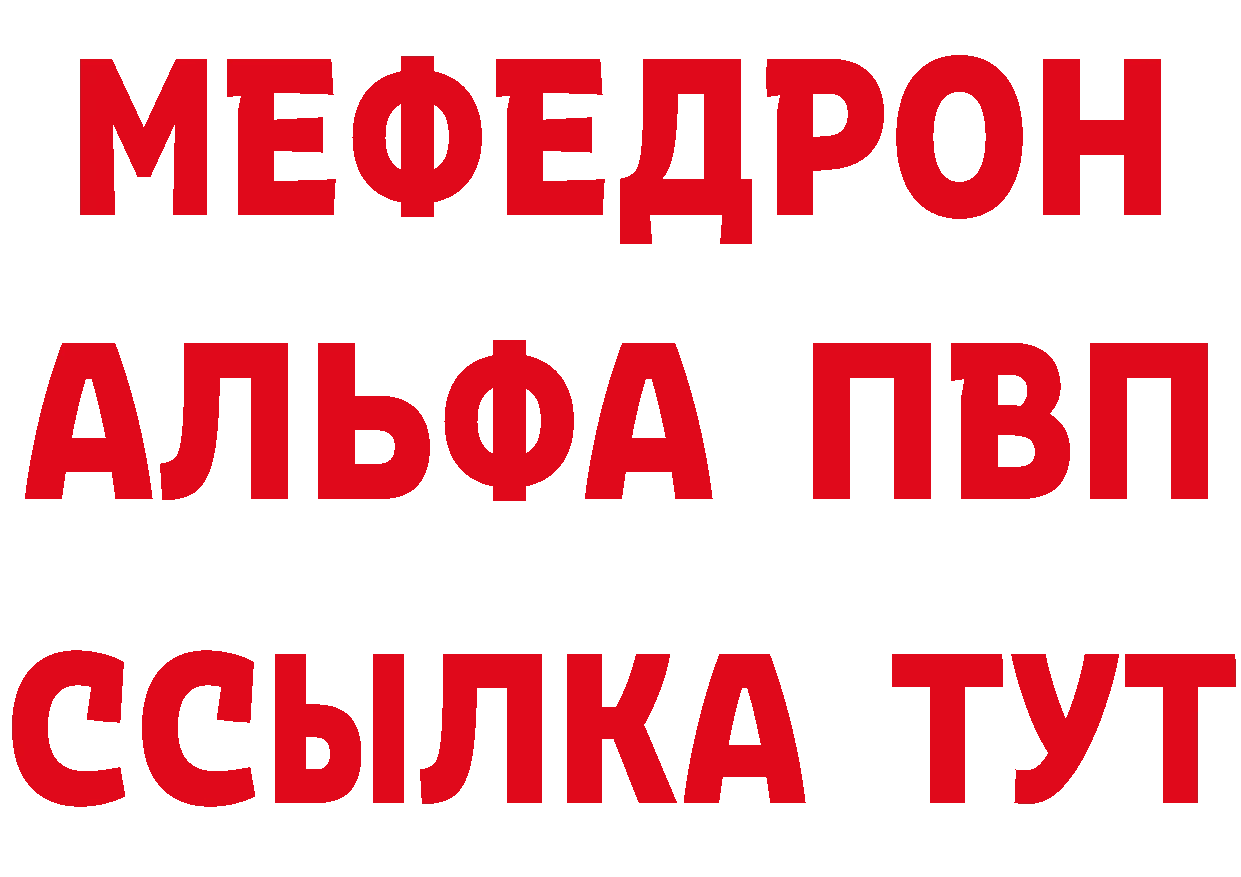 МЕФЕДРОН
АЛЬФА ПВП
ССЫЛКА ТУТ